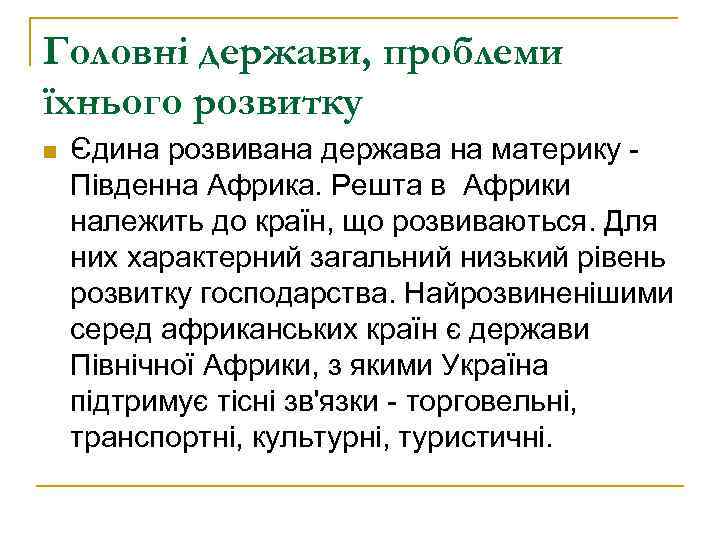 Головні держави, проблеми їхнього розвитку

Єдина розвивана держава на материку - Південна Африка. Решта в Африки належить до країн, що розвиваються. Для них характерний загальний низький рівень розвитку господарства. Найрозвиненішими серед африканських країн є держави Північної Африки, з якими Україна підтримує тісні зв'язки - торговельні, транспортні, культурні, туристичні.